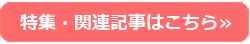 特集・関連記事はこちら»